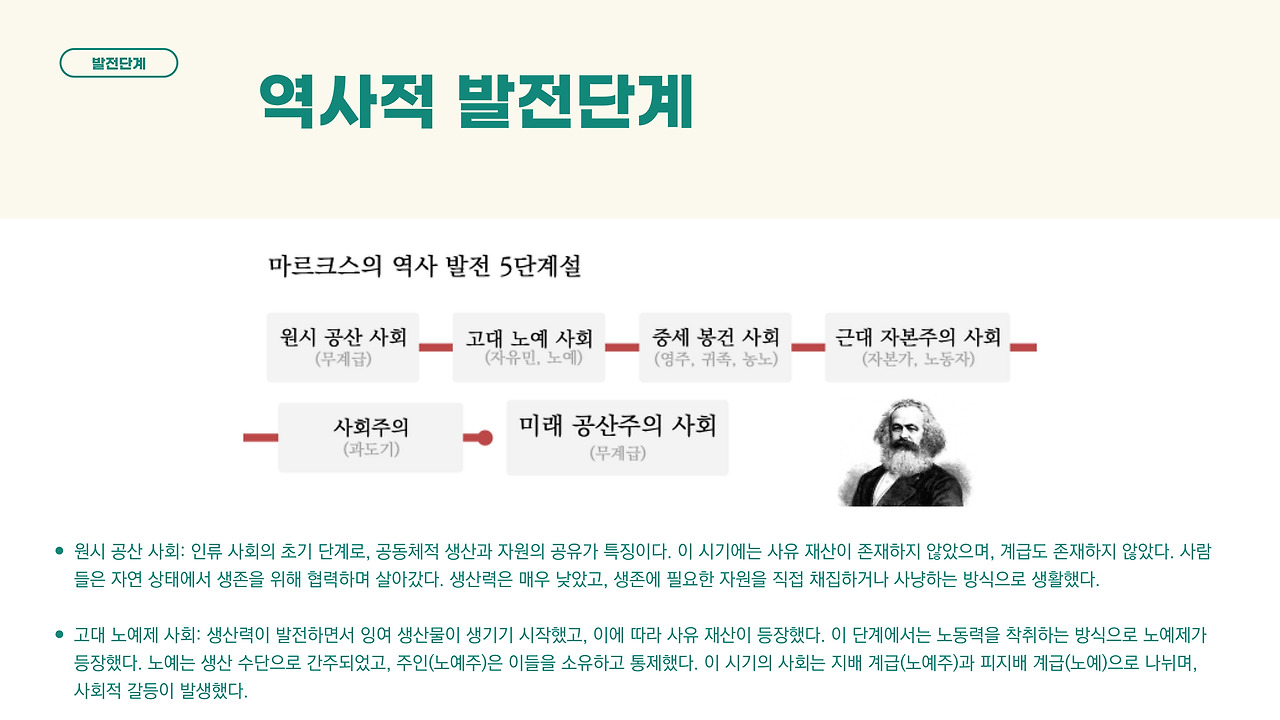 발전단계

역사적 발전단계

마르크스의 역사 발전 5단계설

원시 공산 사회
(무계급)

고대 노예 사회
(자유민, 노예)

중세 봉건 사회
(영주, 귀족, 농노)

근대 자본주의 사회
(자본가, 노동자)

사회주의
(과도기)

미래 공산주의 사회
(무계급)

• 원시 공산 사회: 인류 사회의 초기 단계로, 공동체적 생산과 자원의 공유가 특징이다. 이 시기에는 사유 재산이 존재하지 않았으며, 계급도 존재하지 않았다. 사람들은 자연 상태에서 생존을 위해 협력하며 살아갔다. 생산력은 매우 낮았고, 생존에 필요한 자원을 직접 채집하거나 사냥하는 방식으로 생활했다.

• 고대 노예제 사회: 생산력이 발전하면서 잉여 생산물이 생기기 시작했고, 이에 따라 사유 재산이 등장했다. 이 단계에서는 노동력을 착취하는 방식으로 노예제가 등장했다. 노예는 생산 수단으로 간주되었고, 주인(노예주)은 이들을 소유하고 통제했다. 이 시기의 사회는 지배 계급(노예주)과 피지배 계급(노예)으로 나뉘며, 사회적 갈등이 발생했다.